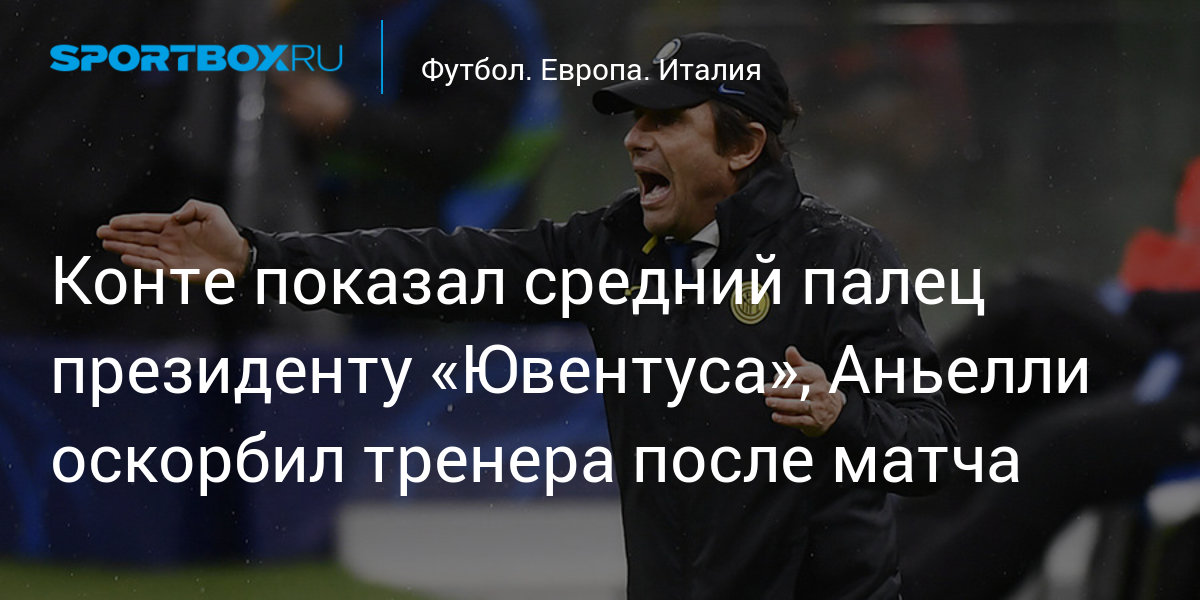 SPORTBOX.RU

Футбол. Европа. Италия

Конте показал средний палец президенту «Ювентуса», Аньелли оскорбил тренера после матча